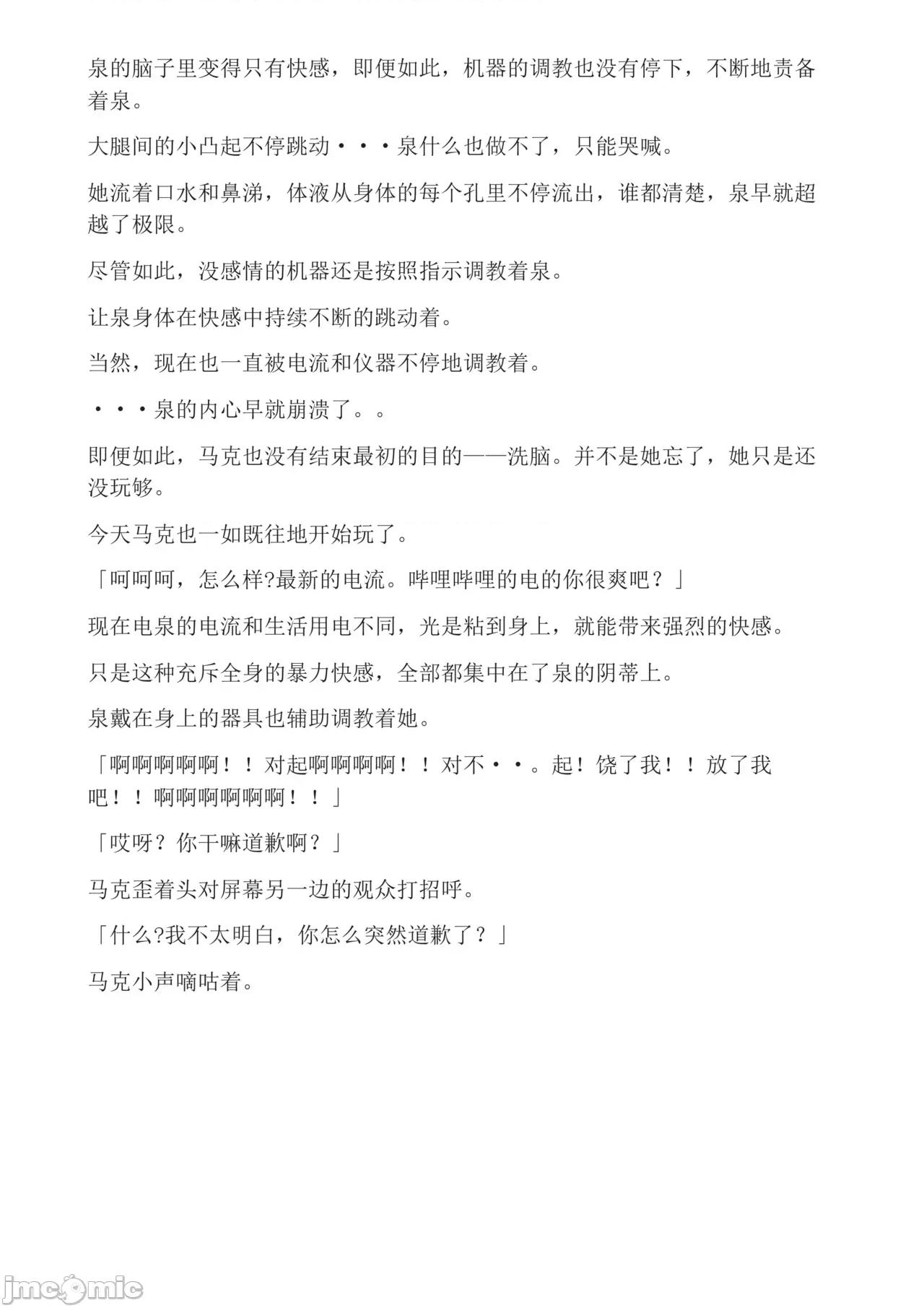 泉的脑子里变得只有快感，即便如此，机器的调教也没有停下，不断地责备着泉。

大腿间的小凸起不停跳动・・・泉什么也做不了，只能哭喊。

她流着口水和鼻涕，体液从身体的每个孔里不停流出，谁都清楚，泉早就超越了极限。

尽管如此，没感情的机器还是按照指示调教着泉。

让泉身体在快感中持续不断的跳动着。

当然，现在也一直被电流和仪器不停地调教着。

・・・泉的内心早就崩溃了。。

即便如此，马克也没有结束最初的目的——洗脑。并不是她忘了，她只是还没玩够。

今天马克也一如既往地开始玩了。

「呵呵呵，怎么样?最新的电流。哔哩哔哩的电的你很爽吧？」

现在电泉的电流和生活用电不同，光是粘到身上，就能带来强烈的快感。

只是这种充斥全身的暴力快感，全部都集中在了泉的阴蒂上。

泉戴在身上的器具也辅助调教着她。

「啊啊啊啊啊！！对起啊啊啊啊！！对不・・。起！饶了我！！放了我吧！！啊啊啊啊啊啊！！」

「哎呀？你干嘛道歉啊？」

马克歪着头对屏幕另一边的观众打招呼。

「什么?我不太明白，你怎么突然道歉了？」

马克小声嘀咕着。

jmcomic